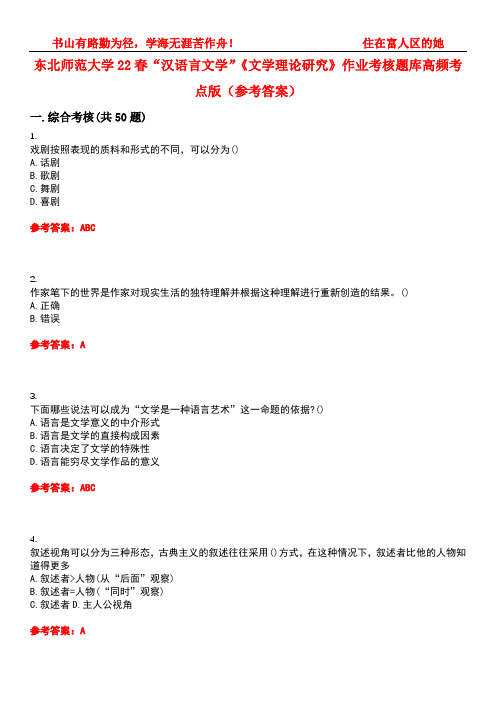 书山有路勤为径，学海无涯苦作舟！　　住在富人区的她

东北师范大学22春“汉语言文学”《文学理论研究》作业考核题库高频考点版（参考答案）

一.综合考核(共50题)

1.
戏剧按照表现的质料和形式的不同，可以分为()
A.话剧
B.歌剧
C.舞剧
D.喜剧

参考答案：ABC

2.
作家笔下的世界是作家对现实生活的独特理解并根据这种理解进行重新创造的结果。()
A.正确
B.错误

参考答案：A

3.
下面哪些说法可以成为“文学是一种语言艺术”这一命题的依据?()
A.语言是文学意义的中介形式
B.语言是文学的直接构成因素
C.语言决定了文学的特殊性
D.语言能穷尽文学作品的意义

参考答案：ABC

4.
叙述视角可以分为三种形态，古典主义的叙述往往采用()方式，在这种情况下，叙述者比他的人物知道得更多
A.叙述者>人物(从“后面”观察)
B.叙述者=人物(“同时”观察)
C.叙述者 D.主人公视角

参考答案：A